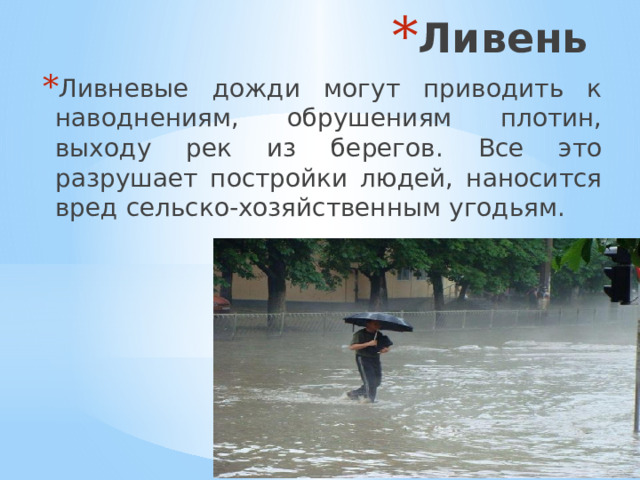 *Ливень

*Ливневые дожди могут приводить к наводнениям, обрушениям плотин, выходу рек из берегов. Все это разрушает постройки людей, наносится вред сельско-хозяйственным угодьям.